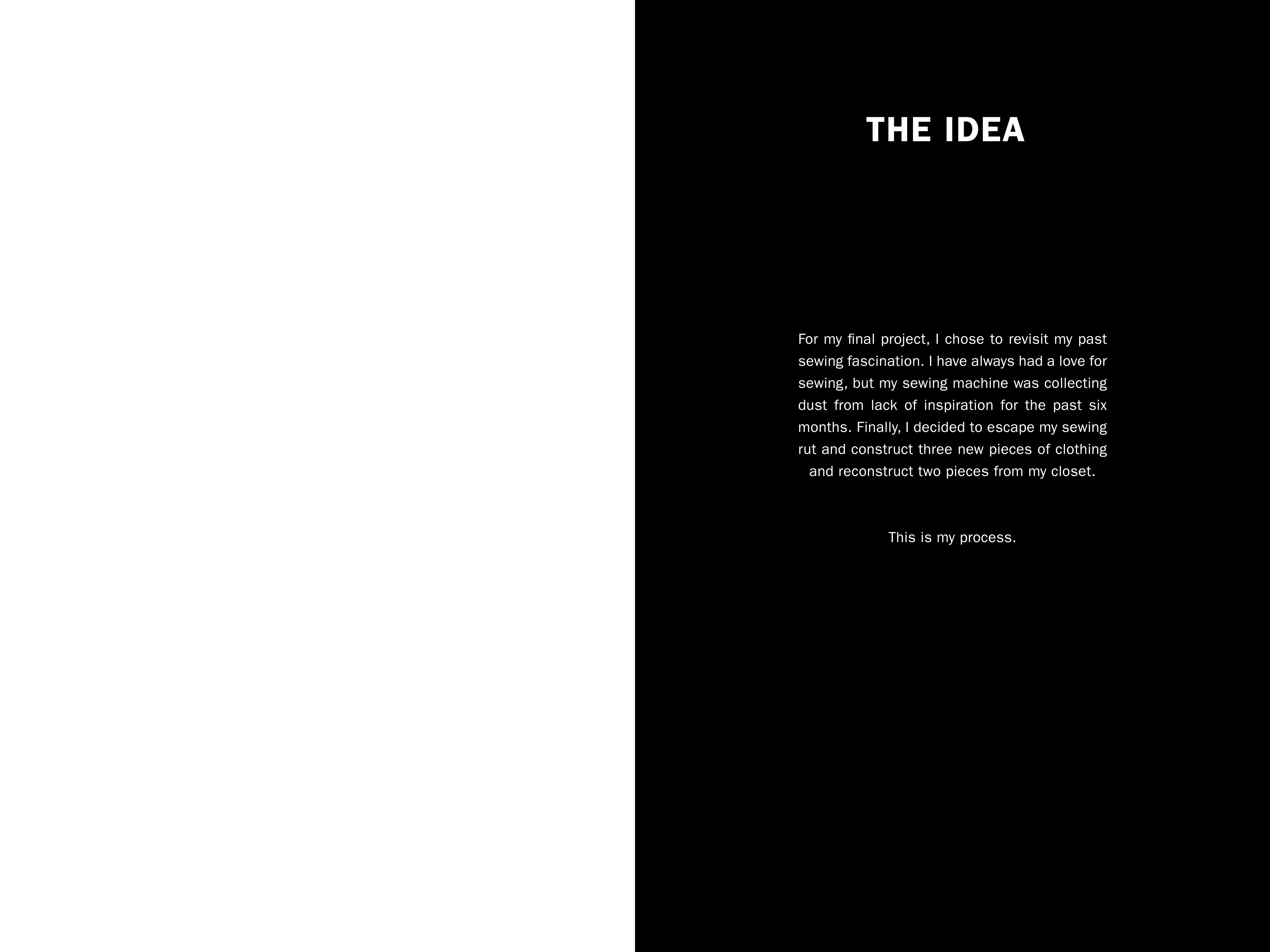 THE IDEA

For my final project, I chose to revisit my past sewing fascination. I have always had a love for sewing, but my sewing machine was collecting dust from lack of inspiration for the past six months. Finally, I decided to escape my sewing rut and construct three new pieces of clothing and reconstruct two pieces from my closet.

This is my process.